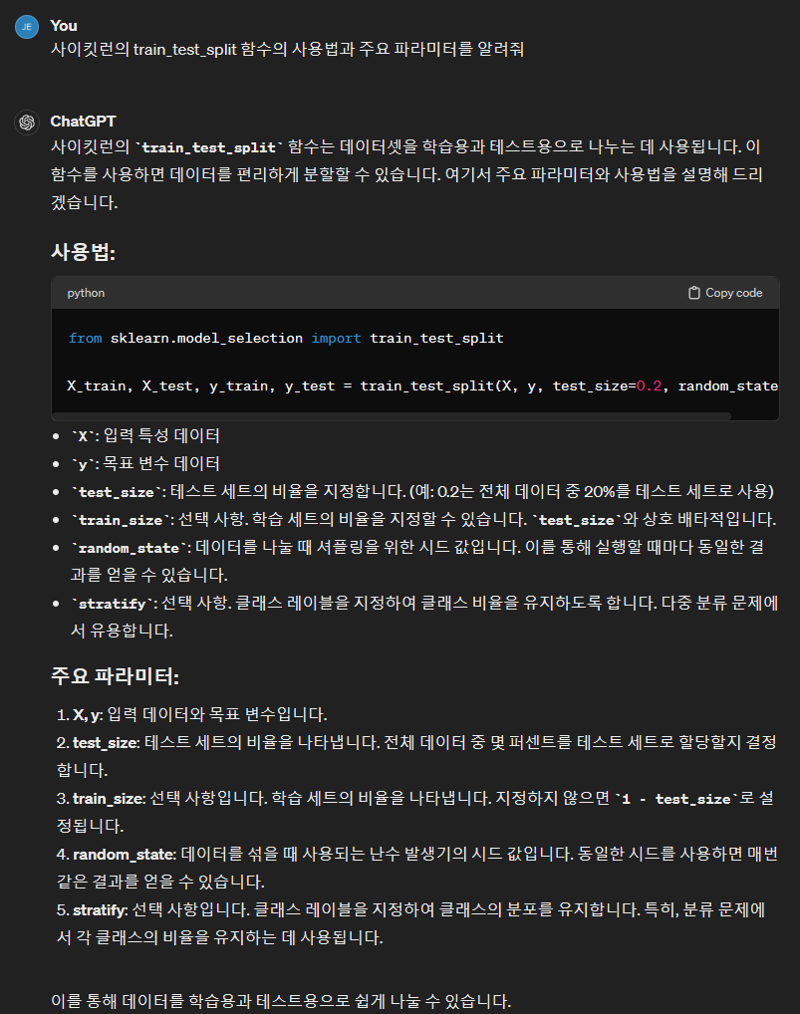 JE
You
사이킷런의 train_test_split 함수의 사용법과 주요 파라미터를 알려줘

ChatGPT
사이킷런의 `train_test_split` 함수는 데이터셋을 학습용과 테스트용으로 나누는 데 사용됩니다. 이 함수를 사용하면 데이터를 편리하게 분할할 수 있습니다. 여기서 주요 파라미터와 사용법을 설명해 드리겠습니다.

사용법:

python
Copy code

from sklearn.model_selection import train_test_split

X_train, X_test, y_train, y_test = train_test_split(X, y, test_size=0.2, random_state

- `X`: 입력 특성 데이터
- `y`: 목표 변수 데이터
- `test_size`: 테스트 세트의 비율을 지정합니다. (예: 0.2는 전체 데이터 중 20%를 테스트 세트로 사용)
- `train_size`: 선택 사항. 학습 세트의 비율을 지정할 수 있습니다. `test_size`와 상호 배타적입니다.
- `random_state`: 데이터를 나눌 때 셔플링을 위한 시드 값입니다. 이를 통해 실행할 때마다 동일한 결과를 얻을 수 있습니다.
- `stratify`: 선택 사항. 클래스 레이블을 지정하여 클래스 비율을 유지하도록 합니다. 다중 분류 문제에서 유용합니다.

주요 파라미터:

1. X, y: 입력 데이터와 목표 변수입니다.
2. test_size: 테스트 세트의 비율을 나타냅니다. 전체 데이터 중 몇 퍼센트를 테스트 세트로 할당할지 결정합니다.
3. train_size: 선택 사항입니다. 학습 세트의 비율을 나타냅니다. 지정하지 않으면 `1 - test_size`로 설정됩니다.
4. random_state: 데이터를 섞을 때 사용되는 난수 발생기의 시드 값입니다. 동일한 시드를 사용하면 매번 같은 결과를 얻을 수 있습니다.
5. stratify: 선택 사항입니다. 클래스 레이블을 지정하여 클래스의 분포를 유지합니다. 특히, 분류 문제에서 각 클래스의 비율을 유지하는 데 사용됩니다.

이를 통해 데이터를 학습용과 테스트용으로 쉽게 나눌 수 있습니다.